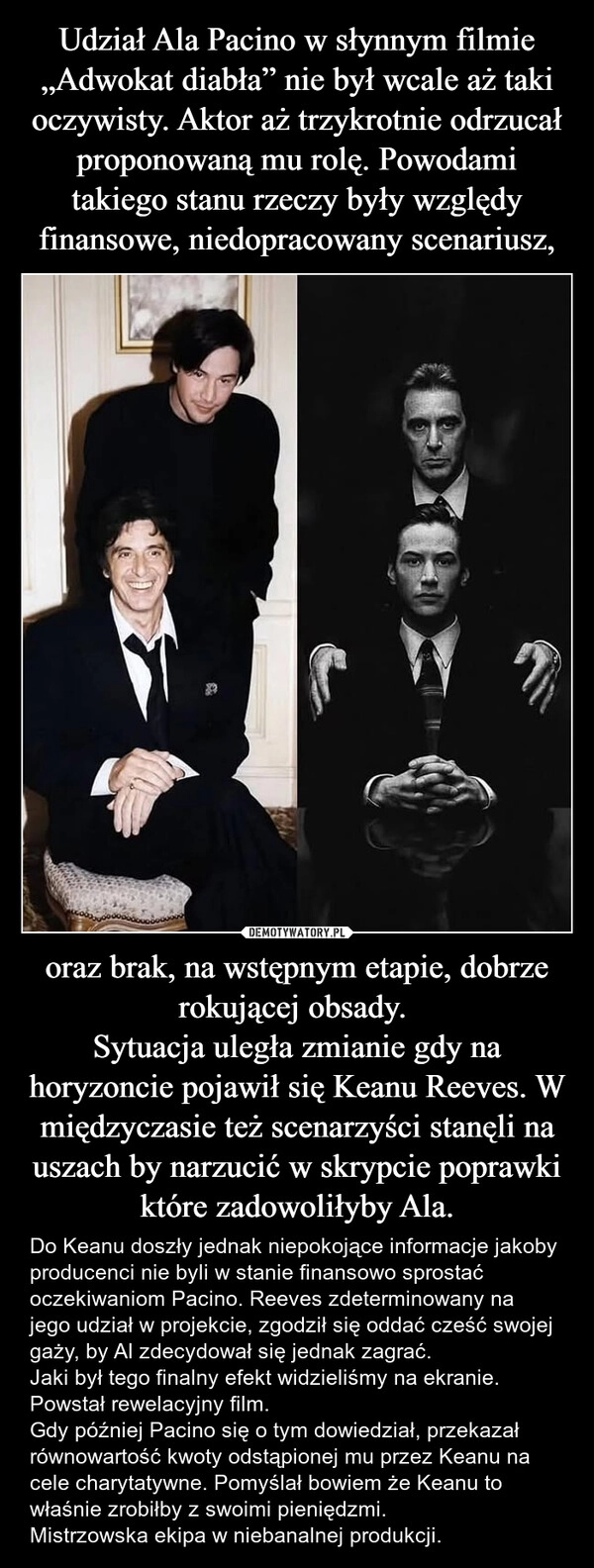 Udział Ala Pacino w słynnym filmie „Adwokat diabła” nie był wcale aż taki oczywisty. Aktor aż trzykrotnie odrzucał proponowaną mu rolę. Powodami takiego stanu rzeczy były względy finansowe, niedopracowany scenariusz,

DEMOTYWATORY.PL

oraz brak, na wstępnym etapie, dobrze rokującej obsady.
Sytuacja uległa zmianie gdy na horyzoncie pojawił się Keanu Reeves. W międzyczasie też scenarzyści stanęli na uszach by narzucić w skrypcie poprawki które zadowoliłyby Ala.

Do Keanu doszły jednak niepokojące informacje jakoby producenci nie byli w stanie finansowo sprostać oczekiwaniom Pacino. Reeves zdeterminowany na jego udział w projekcie, zgodził się oddać cześć swojej gaży, by Al zdecydował się jednak zagrać.
Jaki był tego finalny efekt widzieliśmy na ekranie. Powstał rewelacyjny film.
Gdy później Pacino się o tym dowiedział, przekazał równowartość kwoty odstąpionej mu przez Keanu na cele charytatywne. Pomyślał bowiem że Keanu to właśnie zrobiłby z swoimi pieniędzmi.
Mistrzowska ekipa w niebanalnej produkcji.